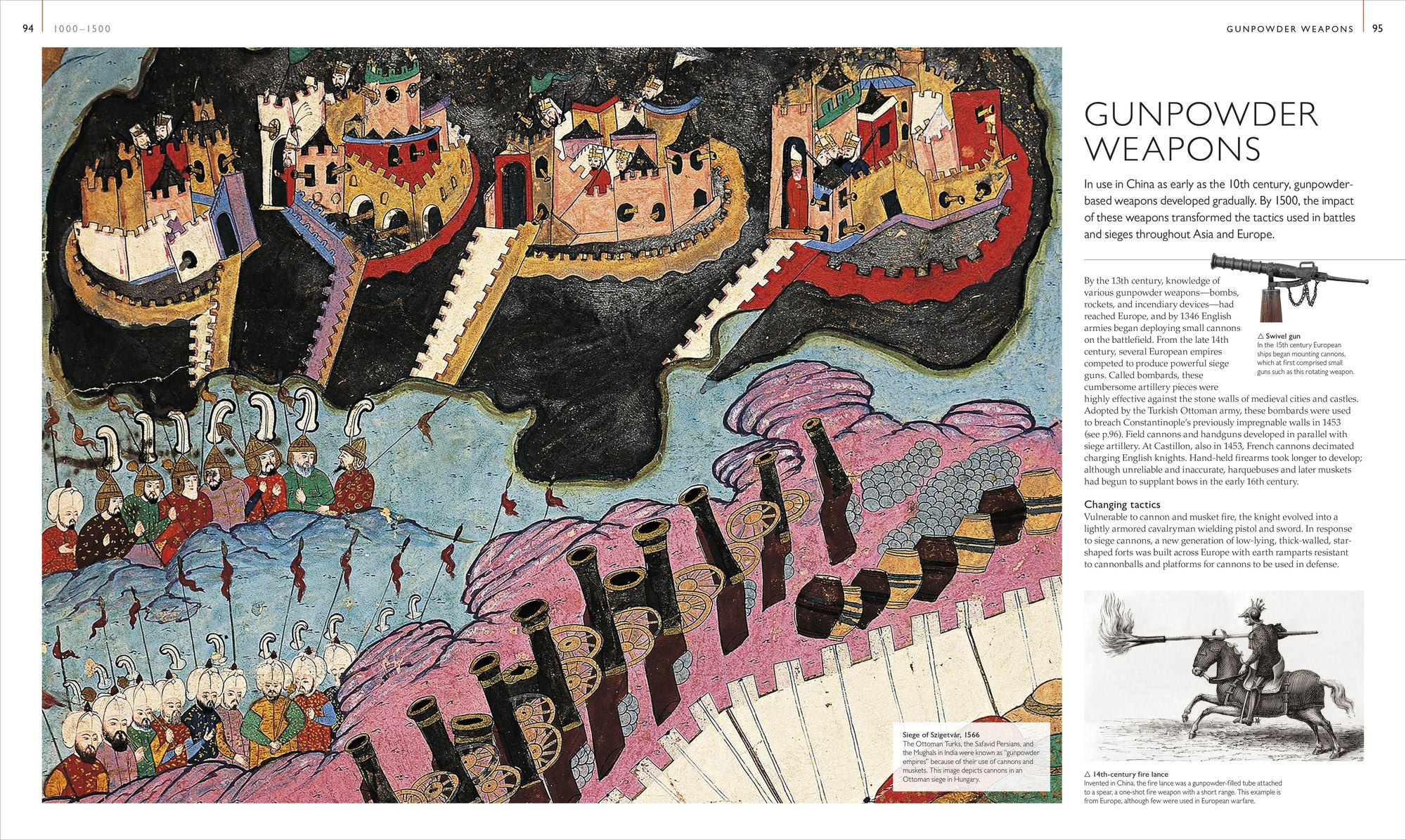 94 1000–1500

GUNPOWDER WEAPONS 95

Siege of Szigetvár, 1566
The Ottoman Turks, the Safavid Persians, and the Mughals in India were known as "gunpowder empires" because of their use of cannons and muskets. This image depicts cannons in an Ottoman siege in Hungary.

GUNPOWDER WEAPONS

In use in China as early as the 10th century, gunpowder-based weapons developed gradually. By 1500, the impact of these weapons transformed the tactics used in battles and sieges throughout Asia and Europe.

By the 13th century, knowledge of various gunpowder weapons—bombs, rockets, and incendiary devices—had reached Europe, and by 1346 English armies began deploying small cannons on the battlefield. From the late 14th century, several European empires competed to produce powerful siege guns. Called bombards, these cumbersome artillery pieces were highly effective against the stone walls of medieval cities and castles. Adopted by the Turkish Ottoman army, these bombards were used to breach Constantinople's previously impregnable walls in 1453 (see p.96). Field cannons and handguns developed in parallel with siege artillery. At Castillon, also in 1453, French cannons decimated charging English knights. Hand-held firearms took longer to develop; although unreliable and inaccurate, harquebuses and later muskets had begun to supplant bows in the early 16th century.

△ Swivel gun
In the 15th century European ships began mounting cannons, which at first comprised small guns such as this rotating weapon.

Changing tactics
Vulnerable to cannon and musket fire, the knight evolved into a lightly armored cavalryman wielding pistol and sword. In response to siege cannons, a new generation of low-lying, thick-walled, star-shaped forts was built across Europe with earth ramparts resistant to cannonballs and platforms for cannons to be used in defense.

△ 14th-century fire lance
Invented in China, the fire lance was a gunpowder-filled tube attached to a spear, a one-shot fire weapon with a short range. This example is from Europe, although few were used in European warfare.